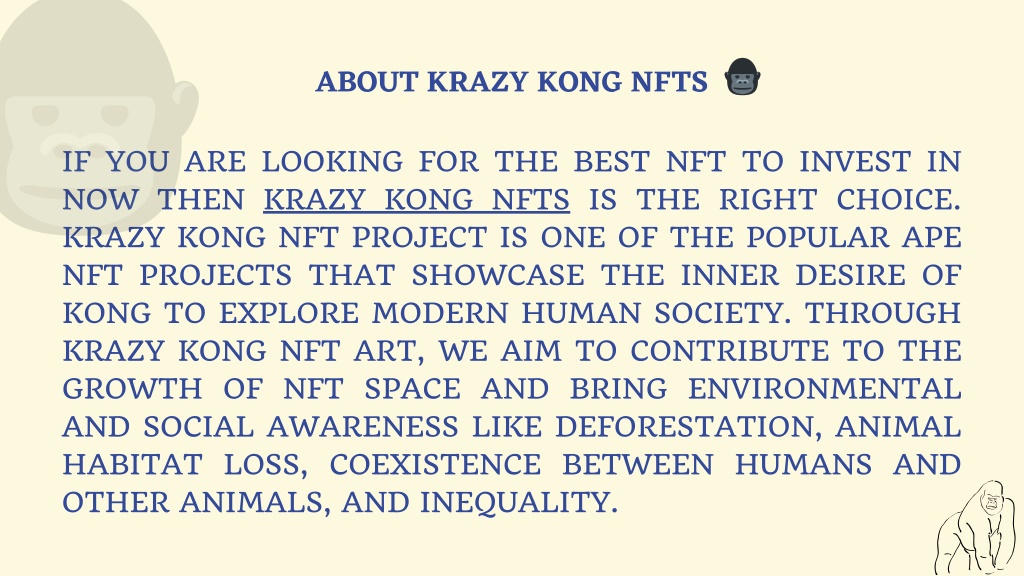 ABOUT KRAZY KONG NFTS

IF YOU ARE LOOKING FOR THE BEST NFT TO INVEST IN NOW THEN KRAZY KONG NFTS IS THE RIGHT CHOICE. KRAZY KONG NFT PROJECT IS ONE OF THE POPULAR APE NFT PROJECTS THAT SHOWCASE THE INNER DESIRE OF KONG TO EXPLORE MODERN HUMAN SOCIETY. THROUGH KRAZY KONG NFT ART, WE AIM TO CONTRIBUTE TO THE GROWTH OF NFT SPACE AND BRING ENVIRONMENTAL AND SOCIAL AWARENESS LIKE DEFORESTATION, ANIMAL HABITAT LOSS, COEXISTENCE BETWEEN HUMANS AND OTHER ANIMALS, AND INEQUALITY.